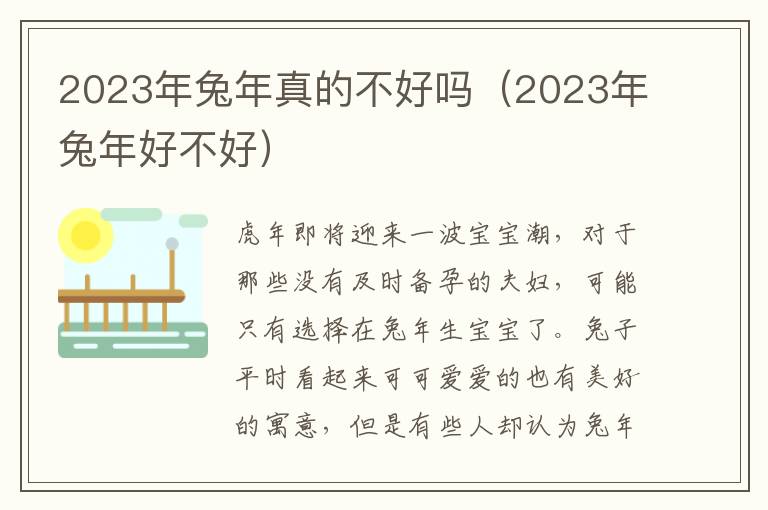 2023年兔年真的不好吗（2023年兔年好不好）

虎年即将迎来一波宝宝潮，对于那些没有及时备孕的夫妇，可能只有选择在兔年生宝宝了。兔子平时看起来可可爱爱的也有美好的寓意，但是有些人却认为兔年